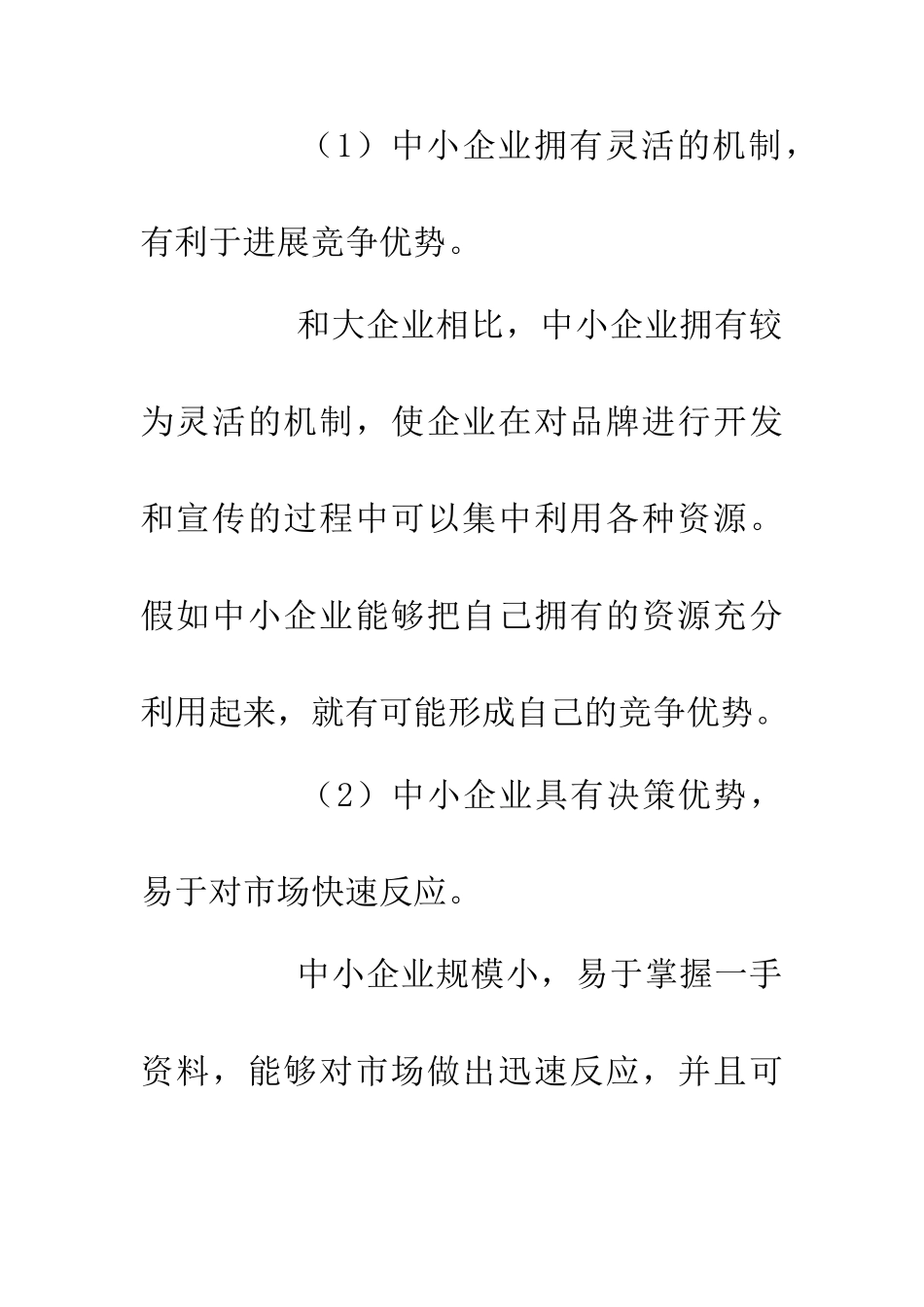 （1）中小企业拥有灵活的机制，有利于进展竞争优势。

和大企业相比，中小企业拥有较为灵活的机制，使企业在对品牌进行开发和宣传的过程中可以集中利用各种资源。假如中小企业能够把自己拥有的资源充分利用起来，就有可能形成自己的竞争优势。

（2）中小企业具有决策优势，易于对市场快速反应。

中小企业规模小，易于掌握一手资料，能够对市场做出迅速反应，并且可